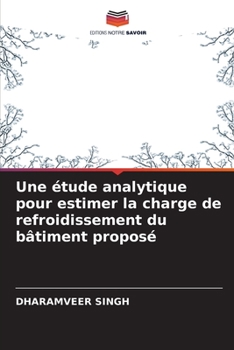 EDITIONS NOTRE SAVOIR

Une étude analytique pour estimer la charge de refroidissement du bâtiment proposé

DHARAMVEER SINGH